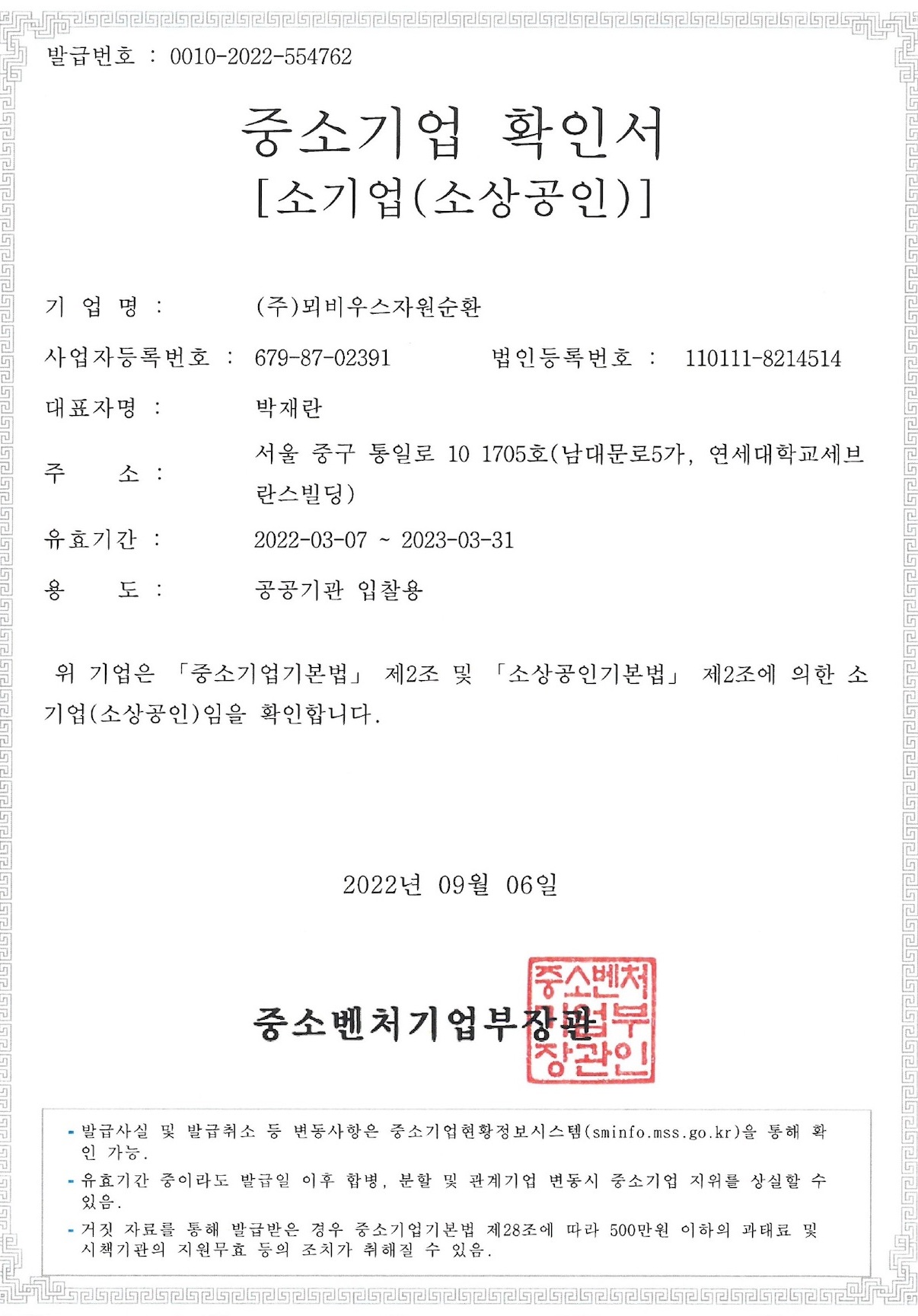 발급번호 : 0010-2022-554762

중소기업 확인서
[소기업(소상공인)]

기 업 명 : (주)뫼비우스자원순환

사업자등록번호 : 679-87-02391 법인등록번호 : 110111-8214514

대표자명 : 박재란

주 소 : 서울 중구 통일로 10 1705호(남대문로5가, 연세대학교세브란스빌딩)

유효기간 : 2022-03-07 ~ 2023-03-31

용 도 : 공공기관 입찰용

위 기업은 「중소기업기본법」 제2조 및 「소상공인기본법」 제2조에 의한 소기업(소상공인)임을 확인합니다.

2022년 09월 06일

중소벤처기업부장관

중소벤처기업부장관인

- 발급사실 및 발급취소 등 변동사항은 중소기업현황정보시스템(sminfo.mss.go.kr)을 통해 확인 가능.
- 유효기간 중이라도 발급일 이후 합병, 분할 및 관계기업 변동시 중소기업 지위를 상실할 수 있음.
- 거짓 자료를 통해 발급받은 경우 중소기업기본법 제28조에 따라 500만원 이하의 과태료 및 시책기관의 지원무효 등의 조치가 취해질 수 있음.